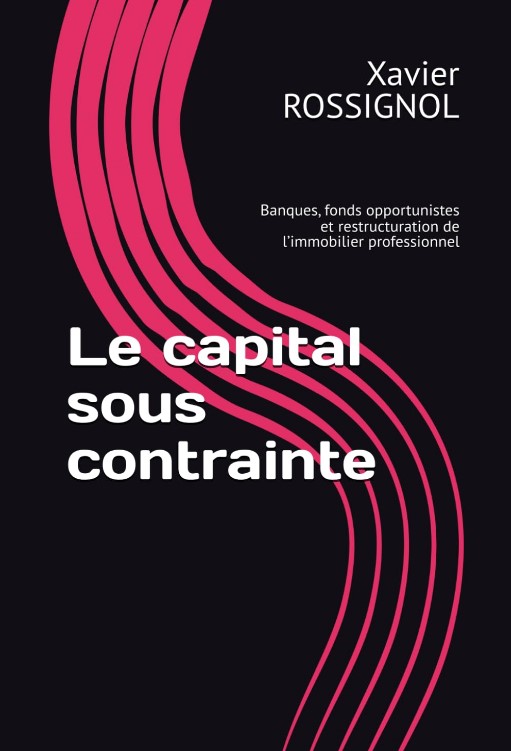 Xavier
ROSSIGNOL

Banques, fonds opportunistes
et restructuration de
l'immobilier professionnel

Le capital
sous
contrainte